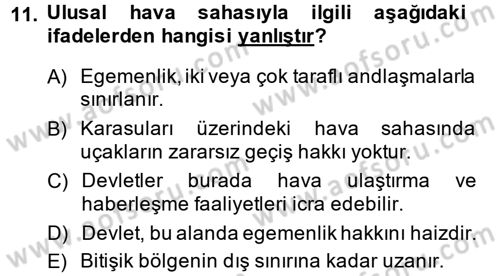 11. Ulusal hava sahasıyla ilgili aşağıdaki ifadelerden hangisi yanlıştır?

A) Egemenlik, iki veya çok taraflı andlaşmalarla sınırlanır.

B) Karasuları üzerindeki hava sahasında uçakların zararsız geçiş hakkı yoktur.

C) Devletler burada hava ulaştırma ve haberleşme faaliyetleri icra edebilir.

D) Devlet, bu alanda egemenlik hakkını haizdir.

E) Bitişik bölgenin dış sınırına kadar uzanır.

www.aofsoru.com